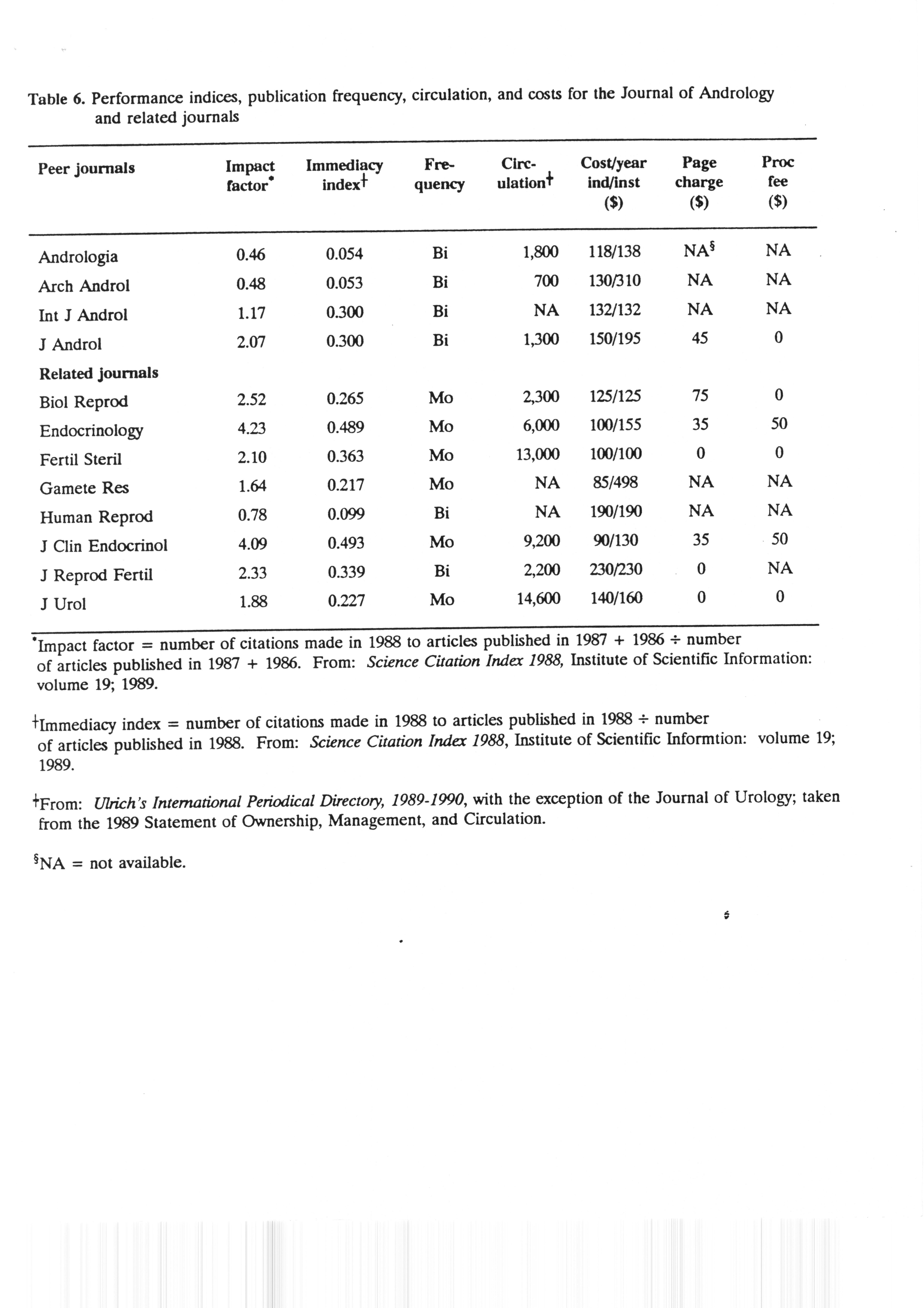 Table 6. Performance indices, publication frequency, circulation, and costs for the Journal of Andrology and related journals

| Peer journals | Impact factor* | Immediacy index† | Frequency | Circulation† | Cost/year ind/inst ($) | Page charge ($) | Proc fee ($) |
|---|---|---|---|---|---|---|---|
| Andrologia | 0.46 | 0.054 | Bi | 1,800 | 118/138 | NA§ | NA |
| Arch Androl | 0.48 | 0.053 | Bi | 700 | 130/310 | NA | NA |
| Int J Androl | 1.17 | 0.300 | Bi | NA | 132/132 | NA | NA |
| J Androl | 2.07 | 0.300 | Bi | 1,300 | 150/195 | 45 | 0 |
| Related journals | | | | | | | |
| Biol Reprod | 2.52 | 0.265 | Mo | 2,300 | 125/125 | 75 | 0 |
| Endocrinology | 4.23 | 0.489 | Mo | 6,000 | 100/155 | 35 | 50 |
| Fertil Steril | 2.10 | 0.363 | Mo | 13,000 | 100/100 | 0 | 0 |
| Gamete Res | 1.64 | 0.217 | Mo | NA | 85/498 | NA | NA |
| Human Reprod | 0.78 | 0.099 | Bi | NA | 190/190 | NA | NA |
| J Clin Endocrinol | 4.09 | 0.493 | Mo | 9,200 | 90/130 | 35 | 50 |
| J Reprod Fertil | 2.33 | 0.339 | Bi | 2,200 | 230/230 | 0 | NA |
| J Urol | 1.88 | 0.227 | Mo | 14,600 | 140/160 | 0 | 0 |

*Impact factor = number of citations made in 1988 to articles published in 1987 + 1986 ÷ number of articles published in 1987 + 1986. From: Science Citation Index 1988, Institute of Scientific Information: volume 19; 1989.

†Immediacy index = number of citations made in 1988 to articles published in 1988 ÷ number of articles published in 1988. From: Science Citation Index 1988, Institute of Scientific Informtion: volume 19; 1989.

†From: Ulrich's International Periodical Directory, 1989-1990, with the exception of the Journal of Urology; taken from the 1989 Statement of Ownership, Management, and Circulation.

§NA = not available.